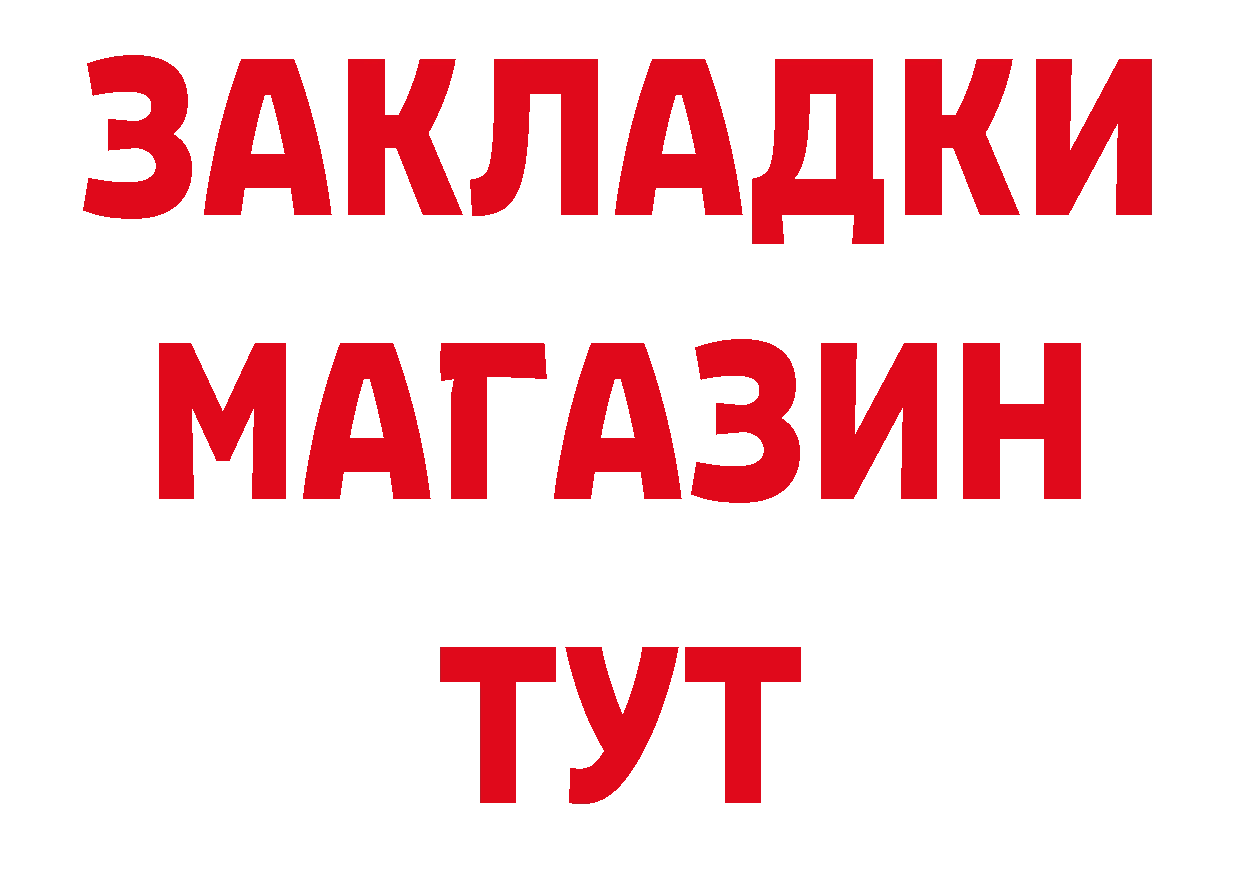 ЗАКЛАДКИ
МАГАЗИН
ТУТ